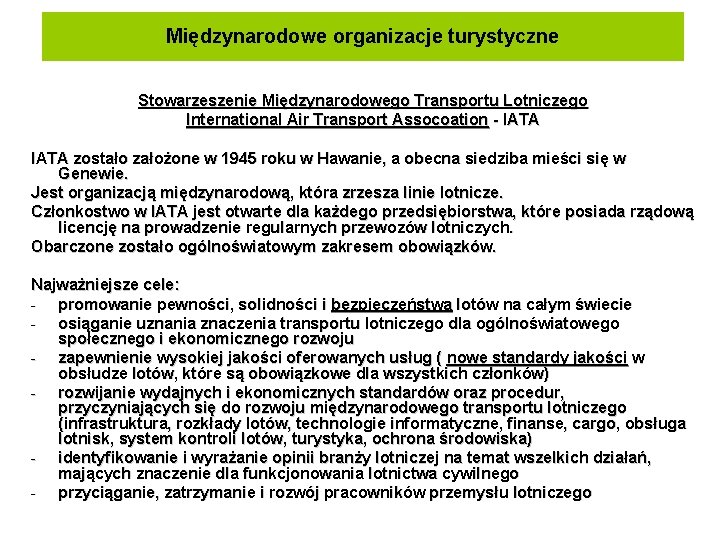 Międzynarodowe organizacje turystyczne

Stowarzeszenie Międzynarodowego Transportu Lotniczego
International Air Transport Assocoation - IATA

IATA zostało założone w 1945 roku w Hawanie, a obecna siedziba mieści się w Genewie.
Jest organizacją międzynarodową, która zrzesza linie lotnicze.
Członkostwo w IATA jest otwarte dla każdego przedsiębiorstwa, które posiada rządową licencję na prowadzenie regularnych przewozów lotniczych.
Obarczone zostało ogólnoświatowym zakresem obowiązków.

Najważniejsze cele:
- promowanie pewności, solidności i bezpieczeństwa lotów na całym świecie
- osiąganie uznania znaczenia transportu lotniczego dla ogólnoświatowego społecznego i ekonomicznego rozwoju
- zapewnienie wysokiej jakości oferowanych usług ( nowe standardy jakości w obsłudze lotów, które są obowiązkowe dla wszystkich członków)
- rozwijanie wydajnych i ekonomicznych standardów oraz procedur, przyczyniających się do rozwoju międzynarodowego transportu lotniczego (infrastruktura, rozkłady lotów, technologie informatyczne, finanse, cargo, obsługa lotnisk, system kontroli lotów, turystyka, ochrona środowiska)
- identyfikowanie i wyrażanie opinii branży lotniczej na temat wszelkich działań, mających znaczenie dla funkcjonowania lotnictwa cywilnego
- przyciąganie, zatrzymanie i rozwój pracowników przemysłu lotniczego